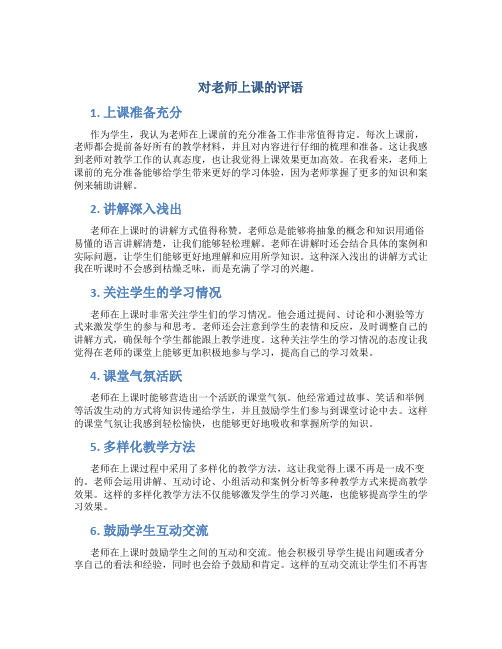 对老师上课的评语

1. 上课准备充分

作为学生，我认为老师在上课前的充分准备工作非常值得肯定。每次上课前，老师都会提前备好所有的教学材料，并且对内容进行仔细的梳理和准备。这让我感到老师对教学工作的认真态度，也让我觉得上课效果更加高效。在我看来，老师上课前的充分准备能够给学生带来更好的学习体验，因为老师掌握了更多的知识和案例来辅助讲解。

2. 讲解深入浅出

老师在上课时的讲解方式值得称赞。老师总是能够将抽象的概念和知识用通俗易懂的语言讲解清楚，让我们能够轻松理解。老师在讲解时还会结合具体的案例和实际问题，让学生们能够更好地理解和应用所学知识。这种深入浅出的讲解方式让我在听课时不会感到枯燥乏味，而是充满了学习的兴趣。

3. 关注学生的学习情况

老师在上课时非常关注学生们的学习情况。他会通过提问、讨论和小测验等方式来激发学生的参与和思考。老师还会注意到学生的表情和反应，及时调整自己的讲解方式，确保每个学生都能跟上教学进度。这种关注学生的学习情况的态度让我觉得在老师的课堂上能够更加积极地参与学习，提高自己的学习效果。

4. 课堂气氛活跃

老师在上课时能够营造出一个活跃的课堂气氛。他经常通过故事、笑话和举例等活泼生动的方式将知识传递给学生，并且鼓励学生们参与到课堂讨论中去。这样的课堂气氛让我感到轻松愉快，也能够更好地吸收和掌握所学的知识。

5. 多样化教学方法

老师在上课过程中采用了多样化的教学方法，这让我觉得上课不再是一成不变的。老师会运用讲解、互动讨论、小组活动和案例分析等多种教学方式来提高教学效果。这样的多样化教学方法不仅能够激发学生的学习兴趣，也能够提高学生的学习效果。

6. 鼓励学生互动交流

老师在上课时鼓励学生之间的互动和交流。他会积极引导学生提出问题或者分享自己的看法和经验，同时也会给予鼓励和肯定。这样的互动交流让学生们不再害